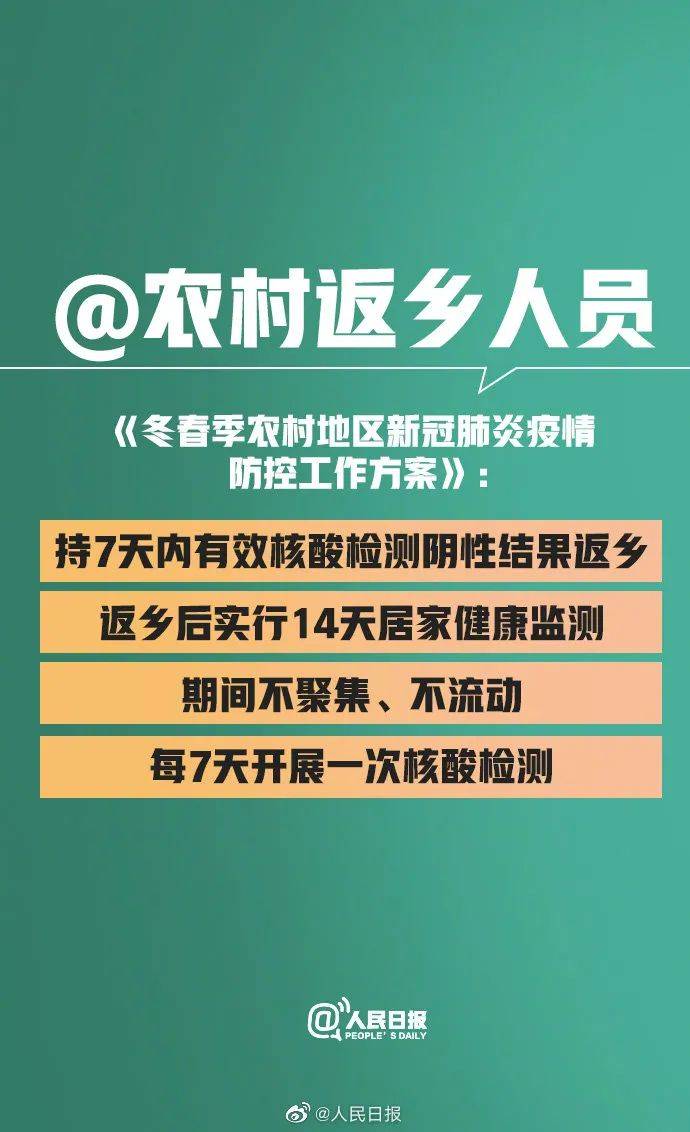 @农村返乡人员

《冬春季农村地区新冠肺炎疫情防控工作方案》：

持7天内有效核酸检测阴性结果返乡

返乡后实行14天居家健康监测

期间不聚集、不流动

每7天开展一次核酸检测

@人民日报
PEOPLE'S DAILY

@人民日报